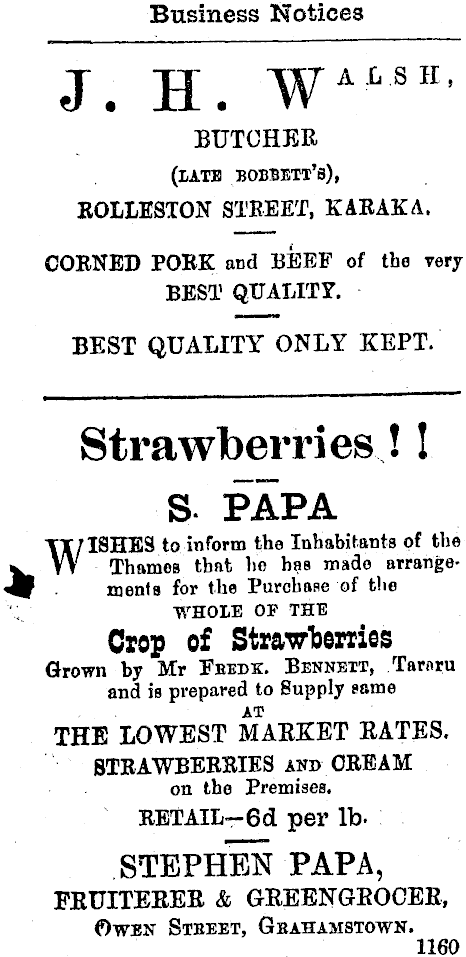 Business Notices

J. H. WALSH,

BUTCHER

(LATE BOBBETT'S),

ROLLESTON STREET, KARAKA.

CORNED PORK and BEEF of the very BEST QUALITY.

BEST QUALITY ONLY KEPT.

Strawberries!!

S. PAPA

WISHES to inform the Inhabitants of the Thames that he has made arrangements for the Purchase of the WHOLE OF THE

Crop of Strawberries

Grown by Mr FREDK. BENNETT, Tararu and is prepared to Supply same

AT

THE LOWEST MARKET RATES.

STRAWBERRIES AND CREAM on the Premises.

RETAIL—6d per lb.

STEPHEN PAPA,

FRUITERER & GREENGROCER,

OWEN STREET, GRAHAMSTOWN.

1160